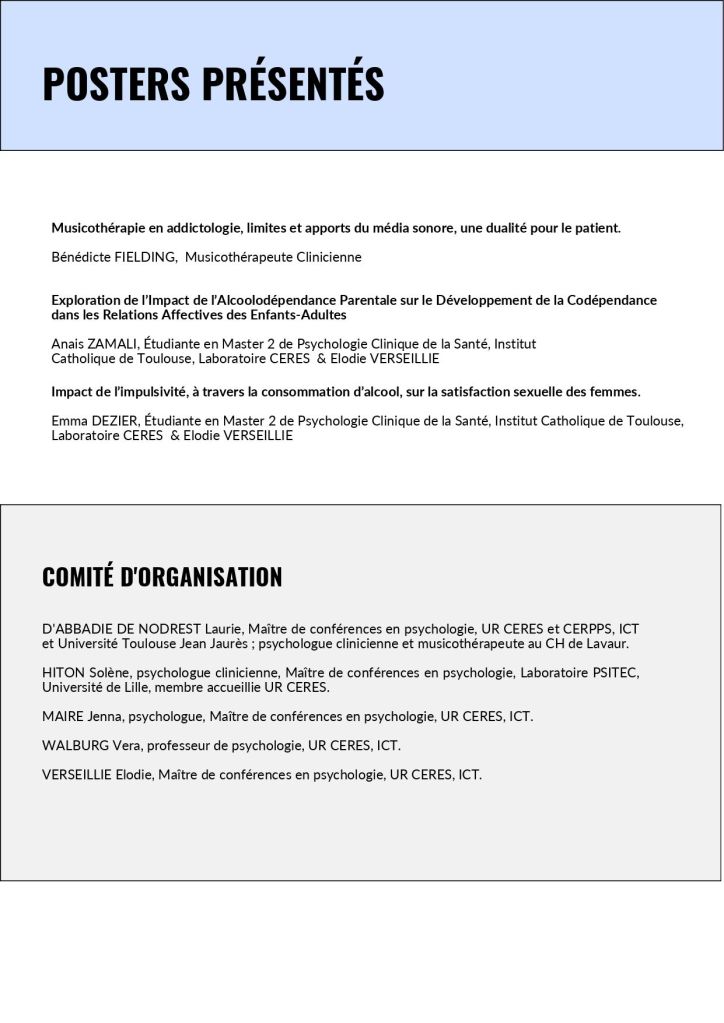 POSTERS PRÉSENTÉS

Musicothérapie en addictologie, limites et apports du média sonore, une dualité pour le patient.

Bénédicte FIELDING, Musicothérapeute Clinicienne

Exploration de l'Impact de l'Alcoolodépendance Parentale sur le Développement de la Codépendance dans les Relations Affectives des Enfants-Adultes

Anais ZAMALI, Étudiante en Master 2 de Psychologie Clinique de la Santé, Institut Catholique de Toulouse, Laboratoire CERES & Elodie VERSEILLIE

Impact de l'impulsivité, à travers la consommation d'alcool, sur la satisfaction sexuelle des femmes.

Emma DEZIER, Étudiante en Master 2 de Psychologie Clinique de la Santé, Institut Catholique de Toulouse, Laboratoire CERES & Elodie VERSEILLIE

COMITÉ D'ORGANISATION

D'ABBADIE DE NODREST Laurie, Maître de conférences en psychologie, UR CERES et CERPPS, ICT et Université Toulouse Jean Jaurès ; psychologue clinicienne et musicothérapeute au CH de Lavaur.

HITON Solène, psychologue clinicienne, Maître de conférences en psychologie, Laboratoire PSITEC, Université de Lille, membre accueillie UR CERES.

MAIRE Jenna, psychologue, Maître de conférences en psychologie, UR CERES, ICT.

WALBURG Vera, professeur de psychologie, UR CERES, ICT.

VERSEILLIE Elodie, Maître de conférences en psychologie, UR CERES, ICT.